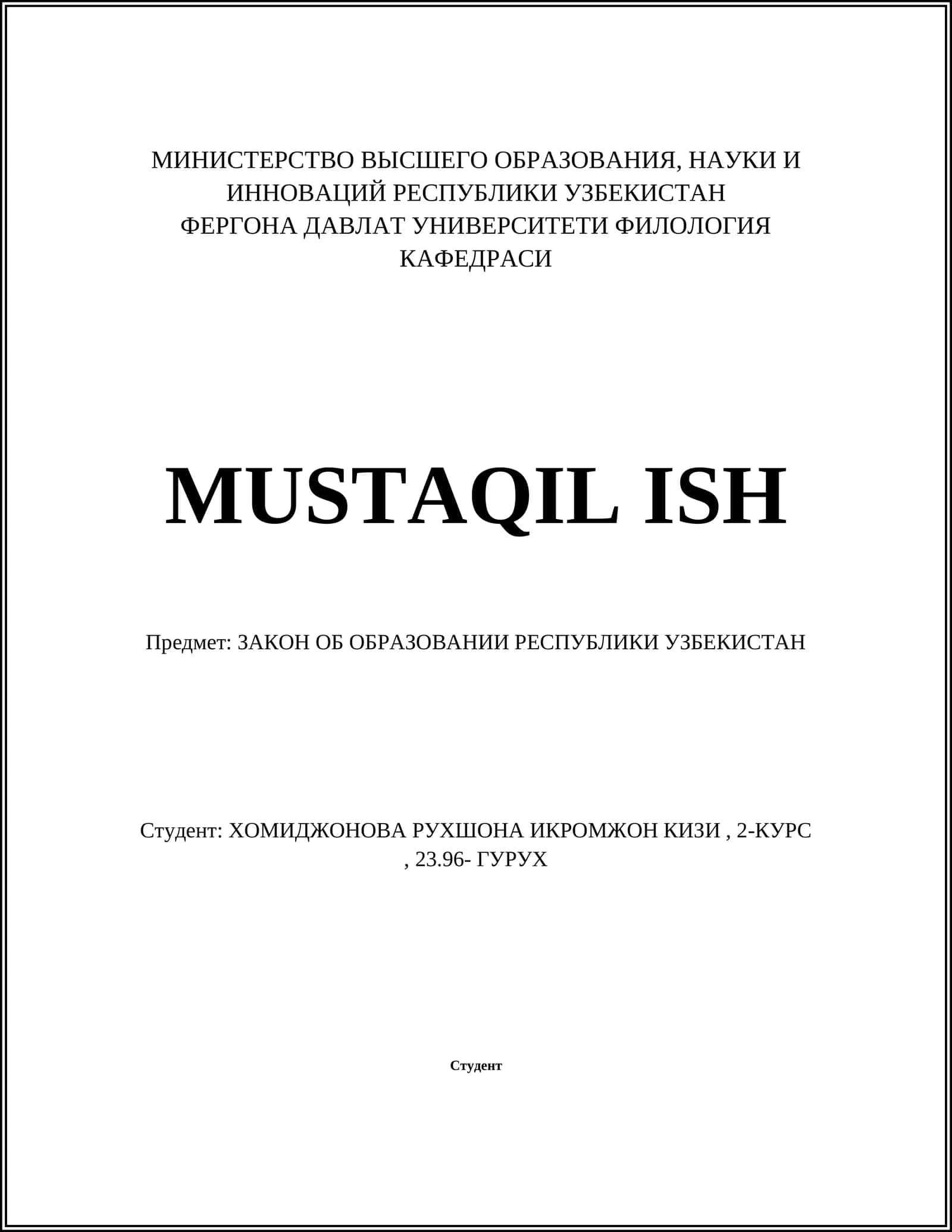 МИНИСТЕРСТВО ВЫСШЕГО ОБРАЗОВАНИЯ, НАУКИ И ИННОВАЦИЙ РЕСПУБЛИКИ УЗБЕКИСТАН
ФЕРГОНА ДАВЛАТ УНИВЕРСИТЕТИ ФИЛОЛОГИЯ КАФЕДРАСИ

MUSTAQIL ISH

Предмет: ЗАКОН ОБ ОБРАЗОВАНИИ РЕСПУБЛИКИ УЗБЕКИСТАН

Студент: ХОМИДЖОНОВА РУХШОНА ИКРОМЖОН КИЗИ , 2-КУРС , 23.96- ГУРУХ

Студент